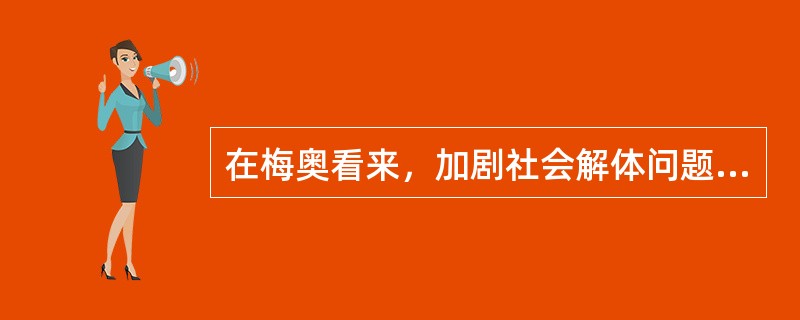 在梅奥看来，加剧社会解体问题...